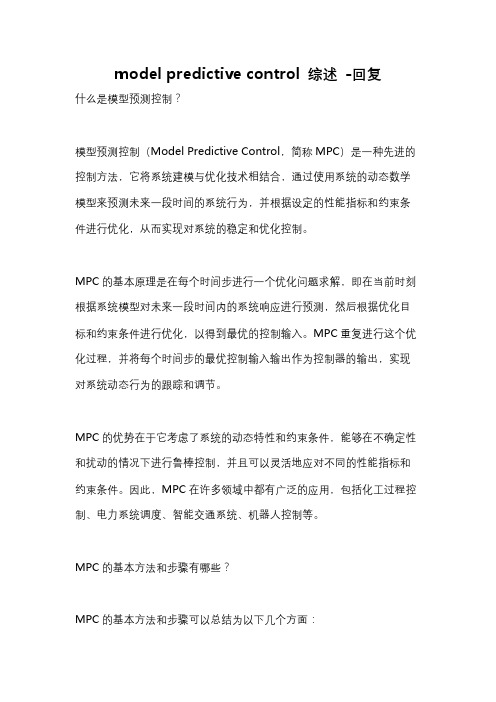 model predictive control 综述 -回复

什么是模型预测控制？

模型预测控制（Model Predictive Control，简称 MPC）是一种先进的控制方法，它将系统建模与优化技术相结合，通过使用系统的动态数学模型来预测未来一段时间的系统行为，并根据设定的性能指标和约束条件进行优化，从而实现对系统的稳定和优化控制。

MPC 的基本原理是在每个时间步进行一个优化问题求解，即在当前时刻根据系统模型对未来一段时间内的系统响应进行预测，然后根据优化目标和约束条件进行优化，以得到最优的控制输入。MPC 重复进行这个优化过程，并将每个时间步的最优控制输入输出作为控制器的输出，实现对系统动态行为的跟踪和调节。

MPC 的优势在于它考虑了系统的动态特性和约束条件，能够在不确定性和扰动的情况下进行鲁棒控制，并且可以灵活地应对不同的性能指标和约束条件。因此，MPC 在许多领域中都有广泛的应用，包括化工过程控制、电力系统调度、智能交通系统、机器人控制等。

MPC 的基本方法和步骤有哪些？

MPC 的基本方法和步骤可以总结为以下几个方面：